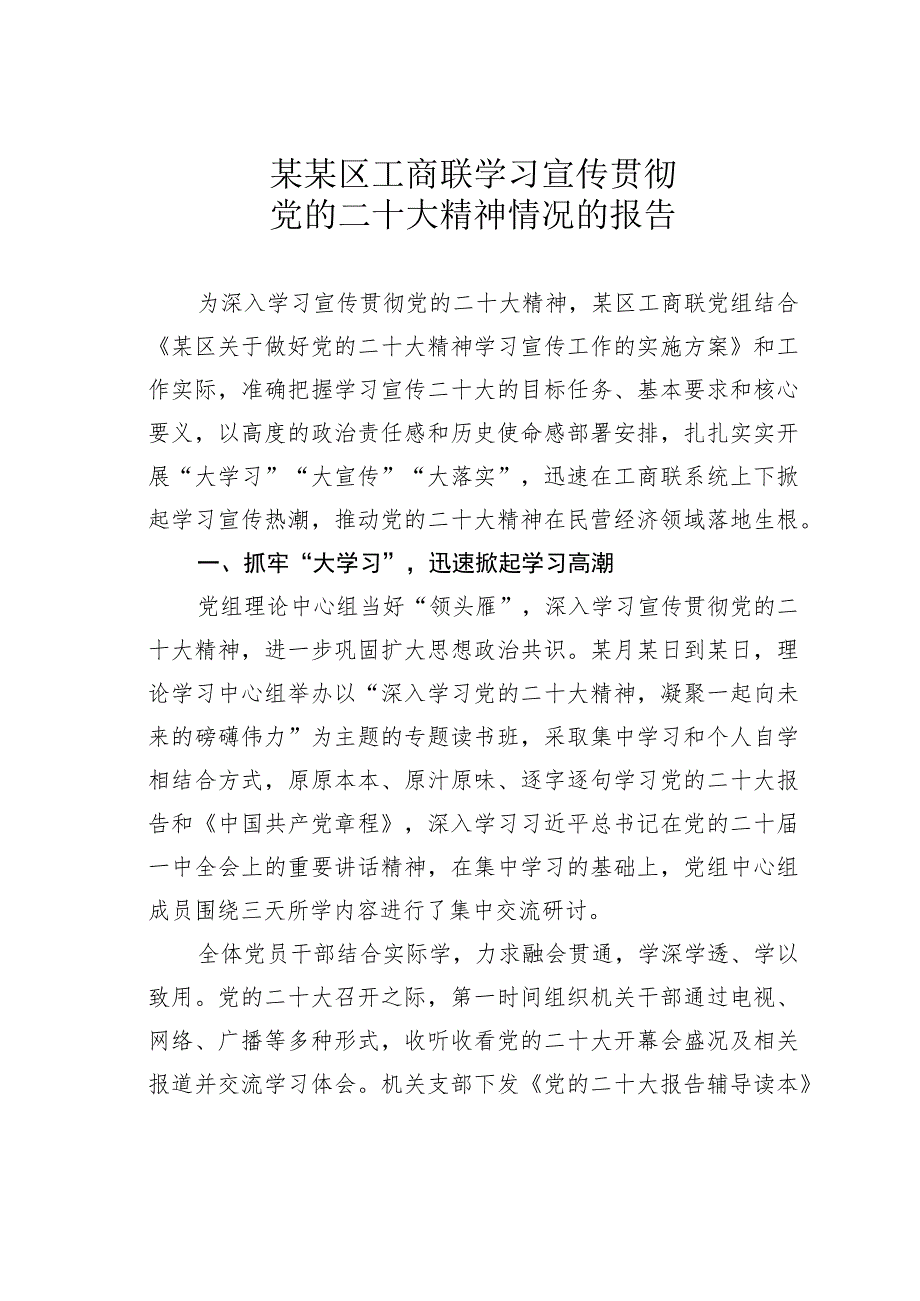 某某区工商联学习宣传贯彻
党的二十大精神情况的报告

为深入学习宣传贯彻党的二十大精神，某区工商联党组结合《某区关于做好党的二十大精神学习宣传工作的实施方案》和工作实际，准确把握学习宣传二十大的目标任务、基本要求和核心要义，以高度的政治责任感和历史使命感部署安排，扎扎实实开展“大学习”“大宣传”“大落实”，迅速在工商联系统上下掀起学习宣传热潮，推动党的二十大精神在民营经济领域落地生根。

一、抓牢“大学习”，迅速掀起学习高潮

党组理论中心组当好“领头雁”，深入学习宣传贯彻党的二十大精神，进一步巩固扩大思想政治共识。某月某日到某日，理论学习中心组举办以“深入学习党的二十大精神，凝聚一起向未来的磅礴伟力”为主题的专题读书班，采取集中学习和个人自学相结合方式，原原本本、原汁原味、逐字逐句学习党的二十大报告和《中国共产党章程》，深入学习习近平总书记在党的二十届一中全会上的重要讲话精神，在集中学习的基础上，党组中心组成员围绕三天所学内容进行了集中交流研讨。

全体党员干部结合实际学，力求融会贯通，学深学透、学以致用。党的二十大召开之际，第一时间组织机关干部通过电视、网络、广播等多种形式，收听收看党的二十大开幕会盛况及相关报道并交流学习体会。机关支部下发《党的二十大报告辅导读本》